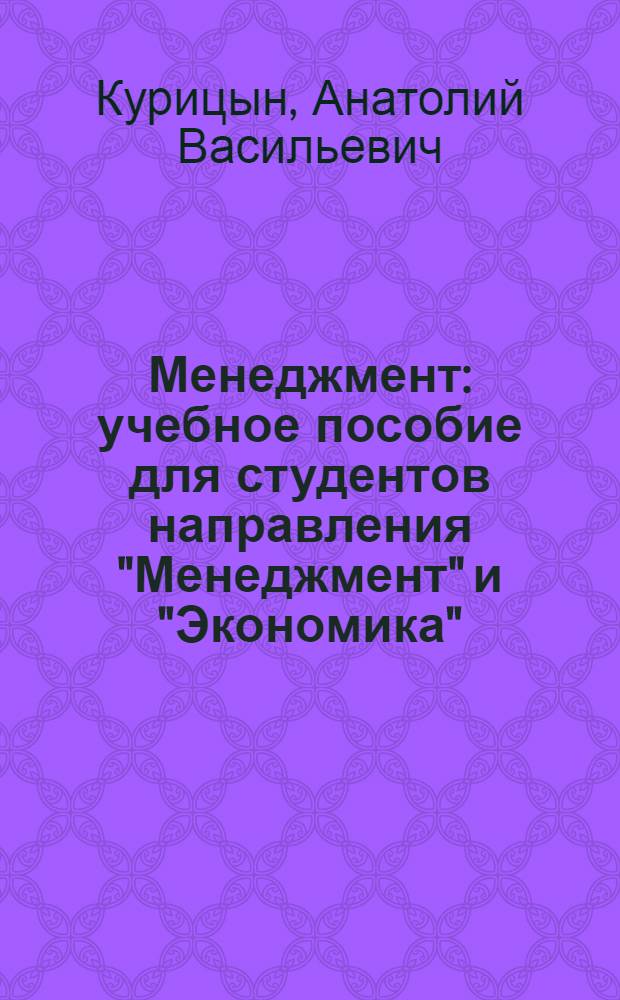 Курицын, Анатолий Васильевич

Менеджмент: учебное пособие для студентов направления "Менеджмент" и "Экономика"